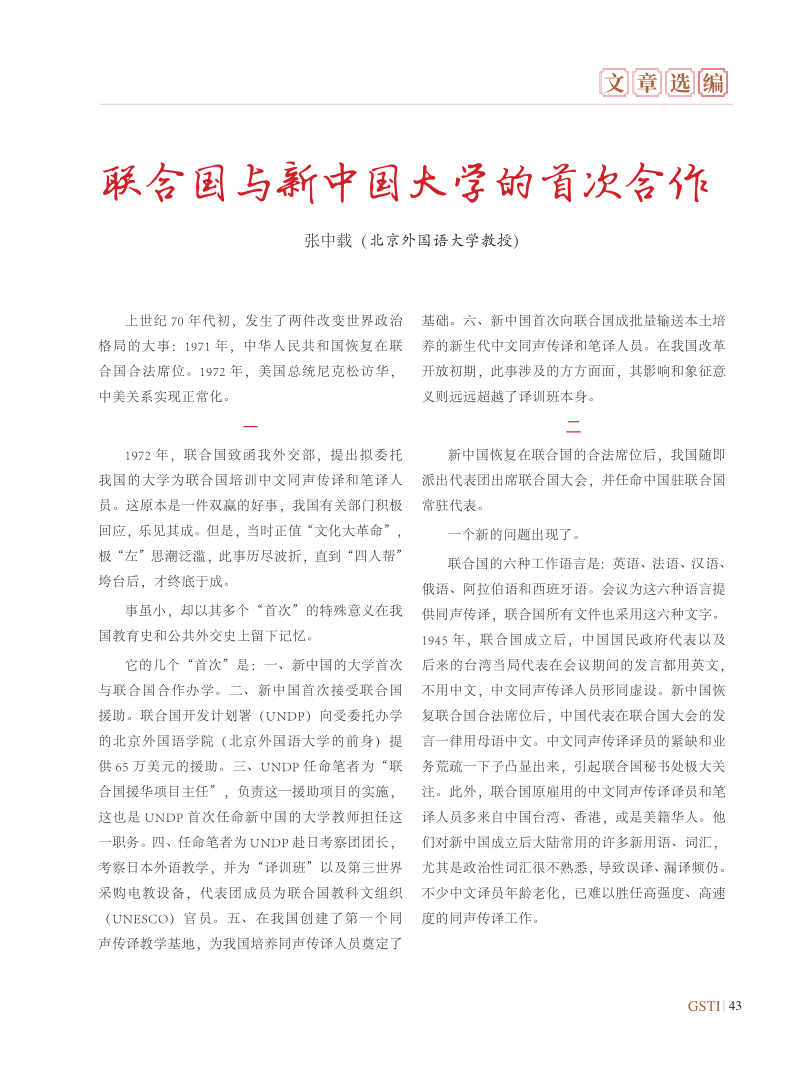 文章选编

联合国与新中国大学的首次合作

张中载（北京外国语大学教授）

上世纪 70 年代初，发生了两件改变世界政治格局的大事：1971 年，中华人民共和国恢复在联合国合法席位。1972 年，美国总统尼克松访华，中美关系实现正常化。

一

1972 年，联合国致函我外交部，提出拟委托我国的大学为联合国培训中文同声传译和笔译人员。这原本是一件双赢的好事，我国有关部门积极回应，乐见其成。但是，当时正值“文化大革命”，极“左”思潮泛滥，此事历尽波折，直到“四人帮”垮台后，才终底于成。

事虽小，却以其多个“首次”的特殊意义在我国教育史和公共外交史上留下记忆。

它的几个“首次”是：一、新中国的大学首次与联合国合作办学。二、新中国首次接受联合国援助。联合国开发计划署（UNDP）向受委托办学的北京外国语学院（北京外国语大学的前身）提供 65 万美元的援助。三、UNDP 任命笔者为“联合国援华项目主任”，负责这一援助项目的实施，这也是 UNDP 首次任命新中国的大学教师担任这一职务。四、任命笔者为 UNDP 赴日考察团团长，考察日本外语教学，并为“译训班”以及第三世界采购电教设备，代表团成员为联合国教科文组织（UNESCO）官员。五、在我国创建了第一个同声传译教学基地，为我国培养同声传译人员奠定了基础。六、新中国首次向联合国成批量输送本土培养的新生代中文同声传译和笔译人员。在我国改革开放初期，此事涉及的方方面面，其影响和象征意义则远远超越了译训班本身。

二

新中国恢复在联合国的合法席位后，我国随即派出代表团出席联合国大会，并任命中国驻联合国常驻代表。

一个新的问题出现了。

联合国的六种工作语言是：英语、法语、汉语、俄语、阿拉伯语和西班牙语。会议为这六种语言提供同声传译，联合国所有文件也采用这六种文字。1945 年，联合国成立后，中国国民政府代表以及后来的台湾当局代表在会议期间的发言都用英文，不用中文，中文同声传译人员形同虚设。新中国恢复联合国合法席位后，中国代表在联合国大会的发言一律用母语中文。中文同声传译译员的紧缺和业务荒疏一下子凸显出来，引起联合国秘书处极大关注。此外，联合国原雇用的中文同声传译译员和笔译人员多来自中国台湾、香港，或是美籍华人。他们对新中国成立后大陆常用的许多新用语、词汇，尤其是政治性词汇很不熟悉，导致误译、漏译频仍。不少中文译员年龄老化，已难以胜任高强度、高速度的同声传译工作。

GSTI | 43